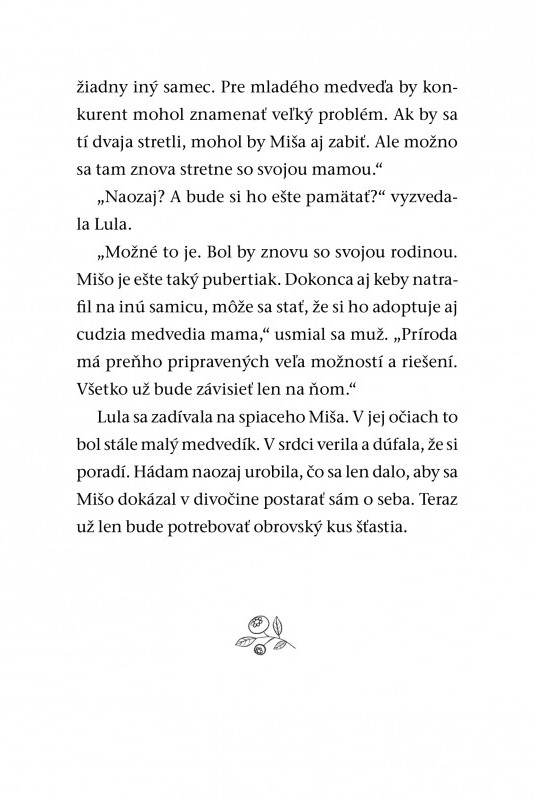 žiadny iný samec. Pre mladého medveďa by konkurent mohol znamenať veľký problém. Ak by sa tí dvaja stretli, mohol by Miša aj zabiť. Ale možno sa tam znova stretne so svojou mamou.“

„Naozaj? A bude si ho ešte pamätať?“ vyzvedala Lula.

„Možné to je. Bol by znovu so svojou rodinou. Mišo je ešte taký pubertiak. Dokonca aj keby natrafil na inú samicu, môže sa stať, že si ho adoptuje aj cudzia medvedia mama,“ usmial sa muž. „Príroda má preňho pripravených veľa možností a riešení. Všetko už bude závisieť len na ňom.“

Lula sa zadívala na spiaceho Miša. V jej očiach to bol stále malý medvedík. V srdci verila a dúfala, že si poradí. Hádam naozaj urobila, čo sa len dalo, aby sa Mišo dokázal v divočine postarať sám o seba. Teraz už len bude potrebovať obrovský kus šťastia.